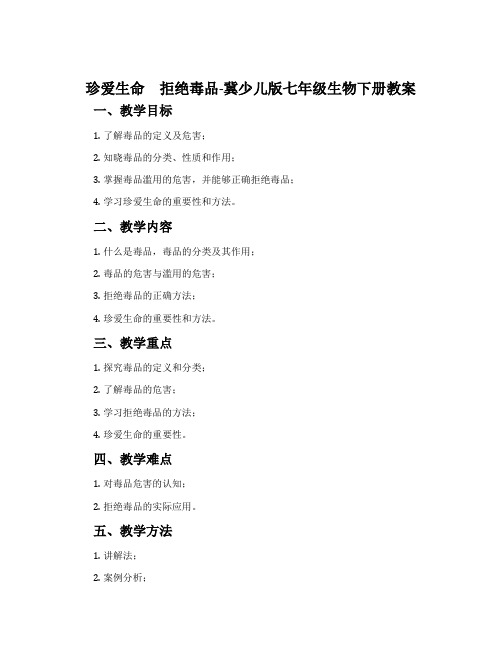 珍爱生命　拒绝毒品-冀少儿版七年级生物下册教案

一、教学目标

1. 了解毒品的定义及危害；

2. 知晓毒品的分类、性质和作用；

3. 掌握毒品滥用的危害，并能够正确拒绝毒品；

4. 学习珍爱生命的重要性和方法。

二、教学内容

1. 什么是毒品，毒品的分类及其作用；

2. 毒品的危害与滥用的危害；

3. 拒绝毒品的正确方法；

4. 珍爱生命的重要性和方法。

三、教学重点

1. 探究毒品的定义和分类；

2. 了解毒品的危害；

3. 学习拒绝毒品的方法；

4. 珍爱生命的重要性。

四、教学难点

1. 对毒品危害的认知；

2. 拒绝毒品的实际应用。

五、教学方法

1. 讲解法；

2. 案例分析；